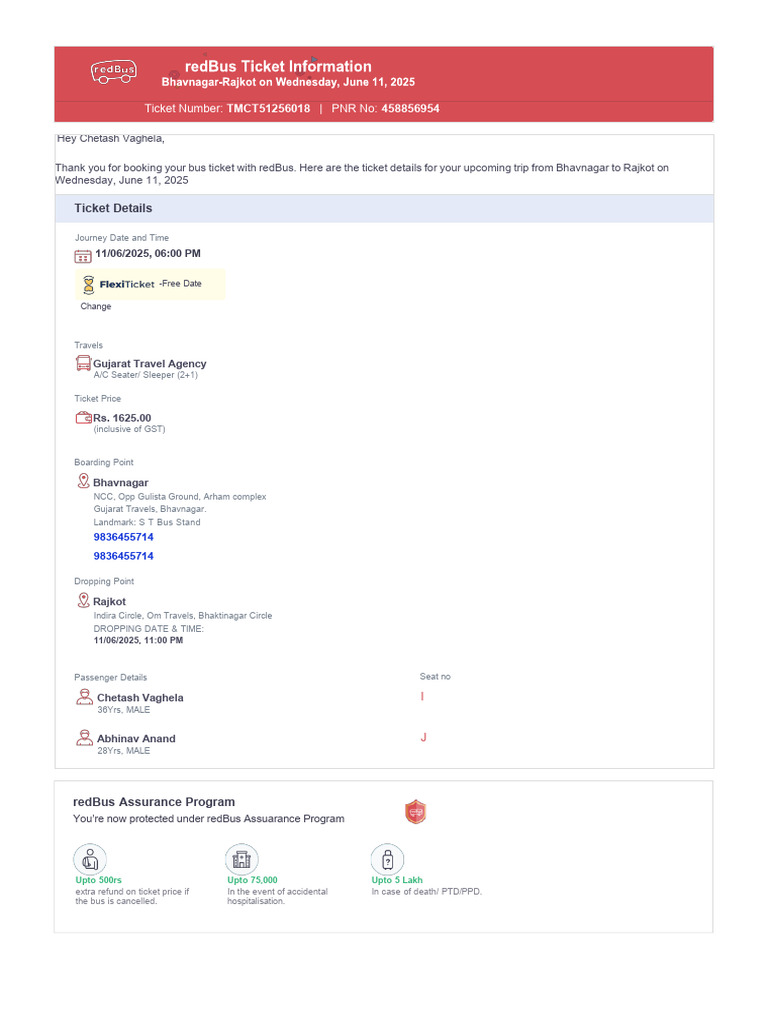 redBus

redBus Ticket Information
Bhavnagar-Rajkot on Wednesday, June 11, 2025

Ticket Number: TMCT51256018 | PNR No: 458856954

Hey Chetash Vaghela,

Thank you for booking your bus ticket with redBus. Here are the ticket details for your upcoming trip from Bhavnagar to Rajkot on Wednesday, June 11, 2025

Ticket Details

Journey Date and Time
11/06/2025, 06:00 PM

FlexiTicket -Free Date
Change

Travels
Gujarat Travel Agency
A/C Seater/ Sleeper (2+1)

Ticket Price
Rs. 1625.00
(inclusive of GST)

Boarding Point
Bhavnagar
NCC, Opp Gulista Ground, Arham complex
Gujarat Travels, Bhavnagar.
Landmark: S T Bus Stand
9836455714
9836455714

Dropping Point
Rajkot
Indira Circle, Om Travels, Bhaktinagar Circle
DROPPING DATE & TIME:
11/06/2025, 11:00 PM

Passenger Details

Seat no

Chetash Vaghela
36Yrs, MALE

I

Abhinav Anand
28Yrs, MALE

J

redBus Assurance Program
You're now protected under redBus Assuarance Program

Upto 500rs
extra refund on ticket price if the bus is cancelled.

Upto 75,000
In the event of accidental hospitalisation.

Upto 5 Lakh
In case of death/ PTD/PPD.